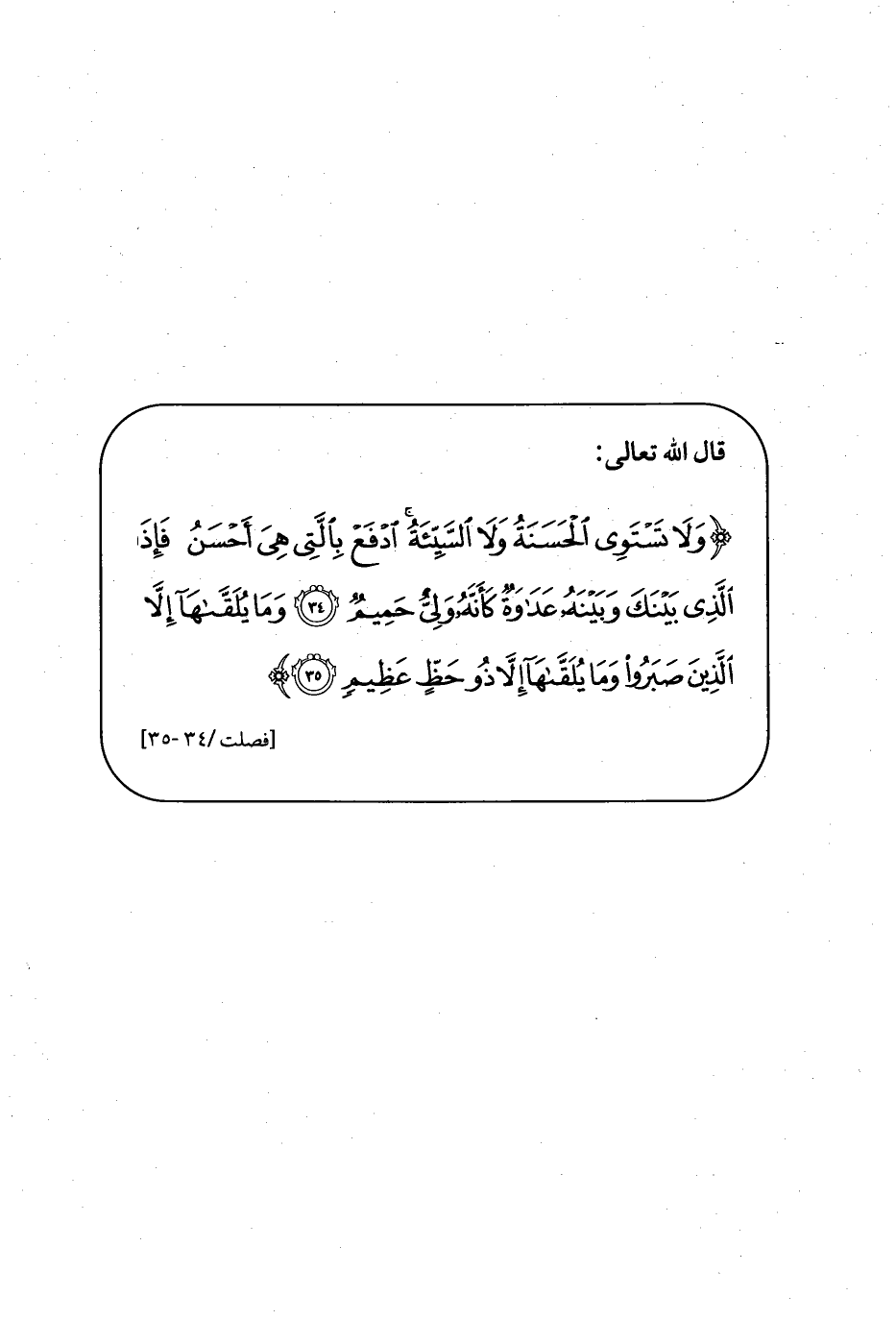 قال الله تعالى:

﴿وَلَا تَسْتَوِى ٱلْحَسَنَةُ وَلَا ٱلسَّيِّئَةُ ٱدْفَعْ بِٱلَّتِى هِىَ أَحْسَنُ فَإِذَا ٱلَّذِى بَيْنَكَ وَبَيْنَهُۥ عَدَٰوَةٌ كَأَنَّهُۥ وَلِىٌّ حَمِيمٌ ٣٤ وَمَا يُلَقَّىٰهَآ إِلَّا ٱلَّذِينَ صَبَرُوا۟ وَمَا يُلَقَّىٰهَآ إِلَّا ذُو حَظٍّ عَظِيمٍ ٣٥﴾

[فصلت/٣٤-٣٥]